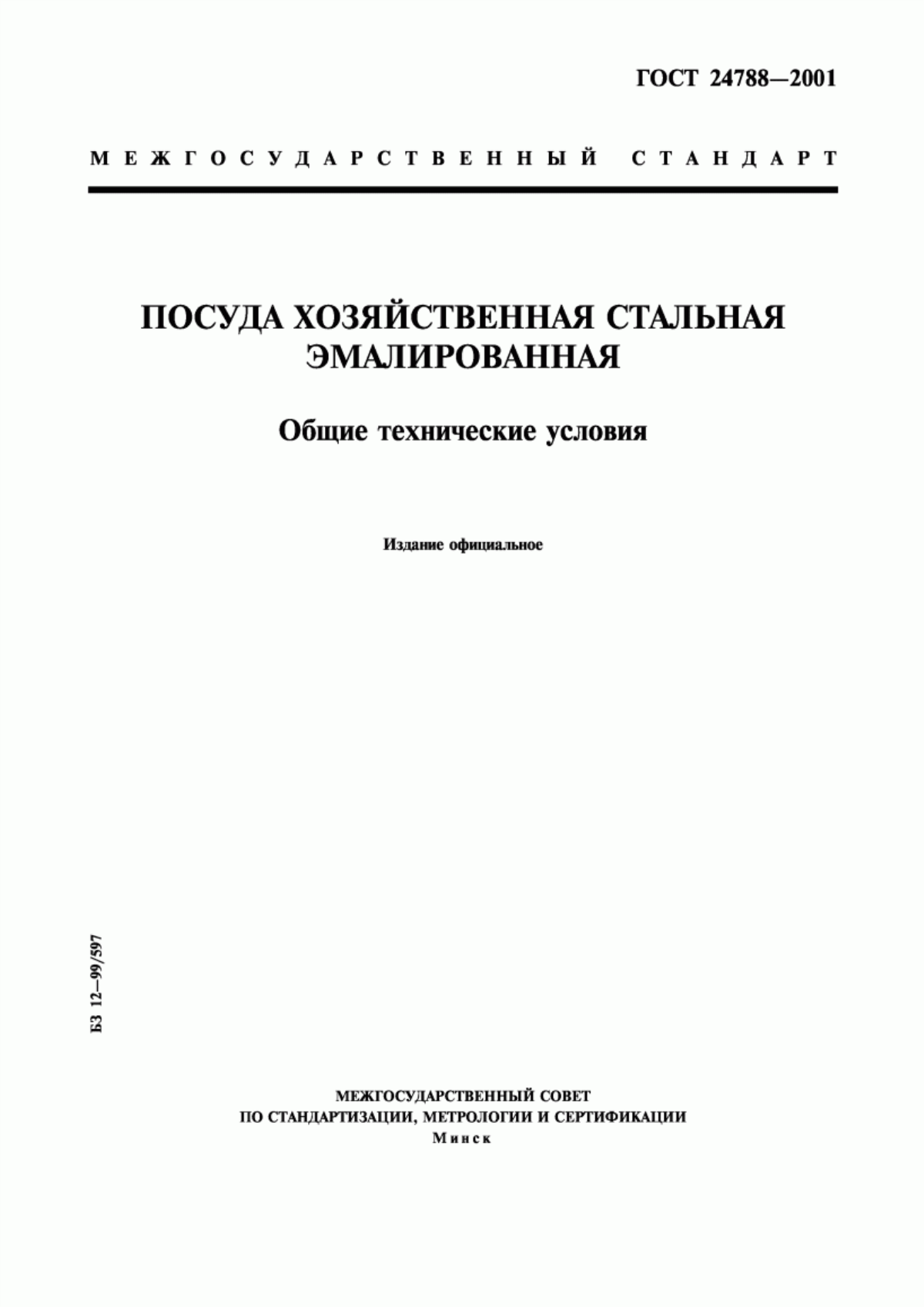 ГОСТ 24788—2001

МЕЖГОСУДАРСТВЕННЫЙ СТАНДАРТ

ПОСУДА ХОЗЯЙСТВЕННАЯ СТАЛЬНАЯ ЭМАЛИРОВАННАЯ

Общие технические условия

Издание официальное

БЗ 12—99/597

МЕЖГОСУДАРСТВЕННЫЙ СОВЕТ
ПО СТАНДАРТИЗАЦИИ, МЕТРОЛОГИИ И СЕРТИФИКАЦИИ
Минск